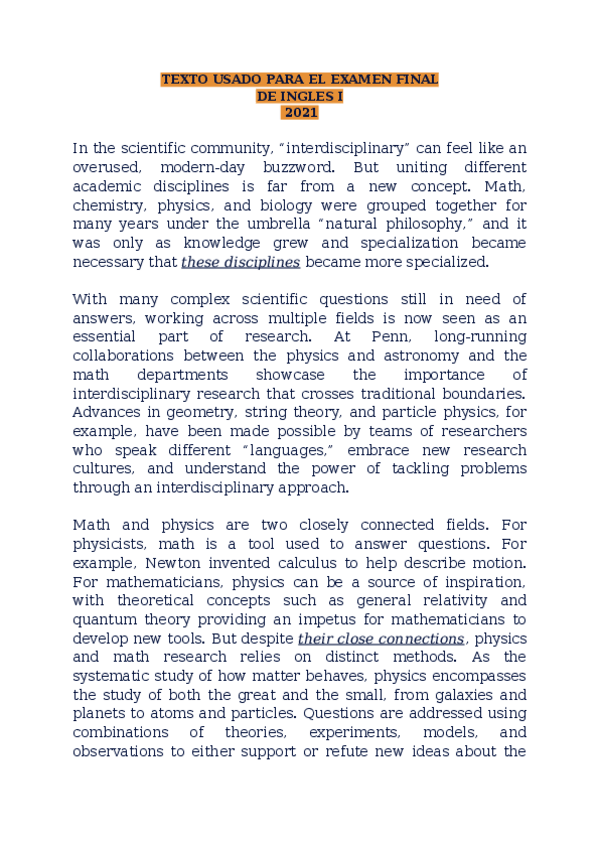 TEXTO USADO PARA EL EXAMEN FINAL
DE INGLES I
2021

In the scientific community, "interdisciplinary" can feel like an overused, modern-day buzzword. But uniting different academic disciplines is far from a new concept. Math, chemistry, physics, and biology were grouped together for many years under the umbrella "natural philosophy," and it was only as knowledge grew and specialization became necessary that these disciplines became more specialized.

With many complex scientific questions still in need of answers, working across multiple fields is now seen as an essential part of research. At Penn, long-running collaborations between the physics and astronomy and the math departments showcase the importance of interdisciplinary research that crosses traditional boundaries. Advances in geometry, string theory, and particle physics, for example, have been made possible by teams of researchers who speak different "languages," embrace new research cultures, and understand the power of tackling problems through an interdisciplinary approach.

Math and physics are two closely connected fields. For physicists, math is a tool used to answer questions. For example, Newton invented calculus to help describe motion. For mathematicians, physics can be a source of inspiration, with theoretical concepts such as general relativity and quantum theory providing an impetus for mathematicians to develop new tools. But despite their close connections, physics and math research relies on distinct methods. As the systematic study of how matter behaves, physics encompasses the study of both the great and the small, from galaxies and planets to atoms and particles. Questions are addressed using combinations of theories, experiments, models, and observations to either support or refute new ideas about the